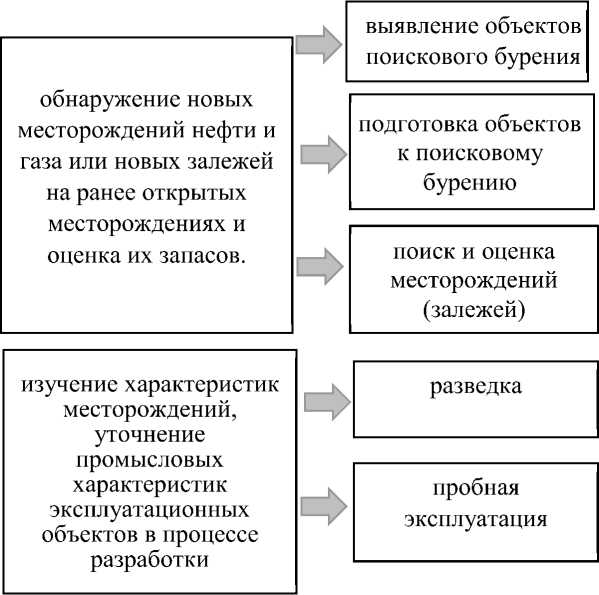 обнаружение новых месторождений нефти и газа или новых залежей на ранее открытых месторождениях и оценка их запасов.

выявление объектов поискового бурения

подготовка объектов к поисковому бурению

поиск и оценка месторождений (залежей)

изучение характеристик месторождений, уточнение промысловых характеристик эксплуатационных объектов в процессе разработки

разведка

пробная эксплуатация